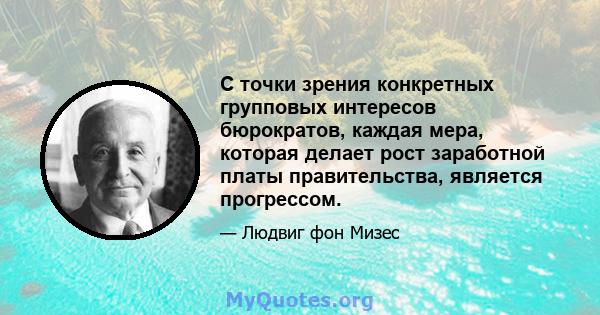 С точки зрения конкретных групповых интересов бюрократов, каждая мера, которая делает рост заработной платы правительства, является прогрессом.

— Людвиг фон Мизес

MyQuotes.org